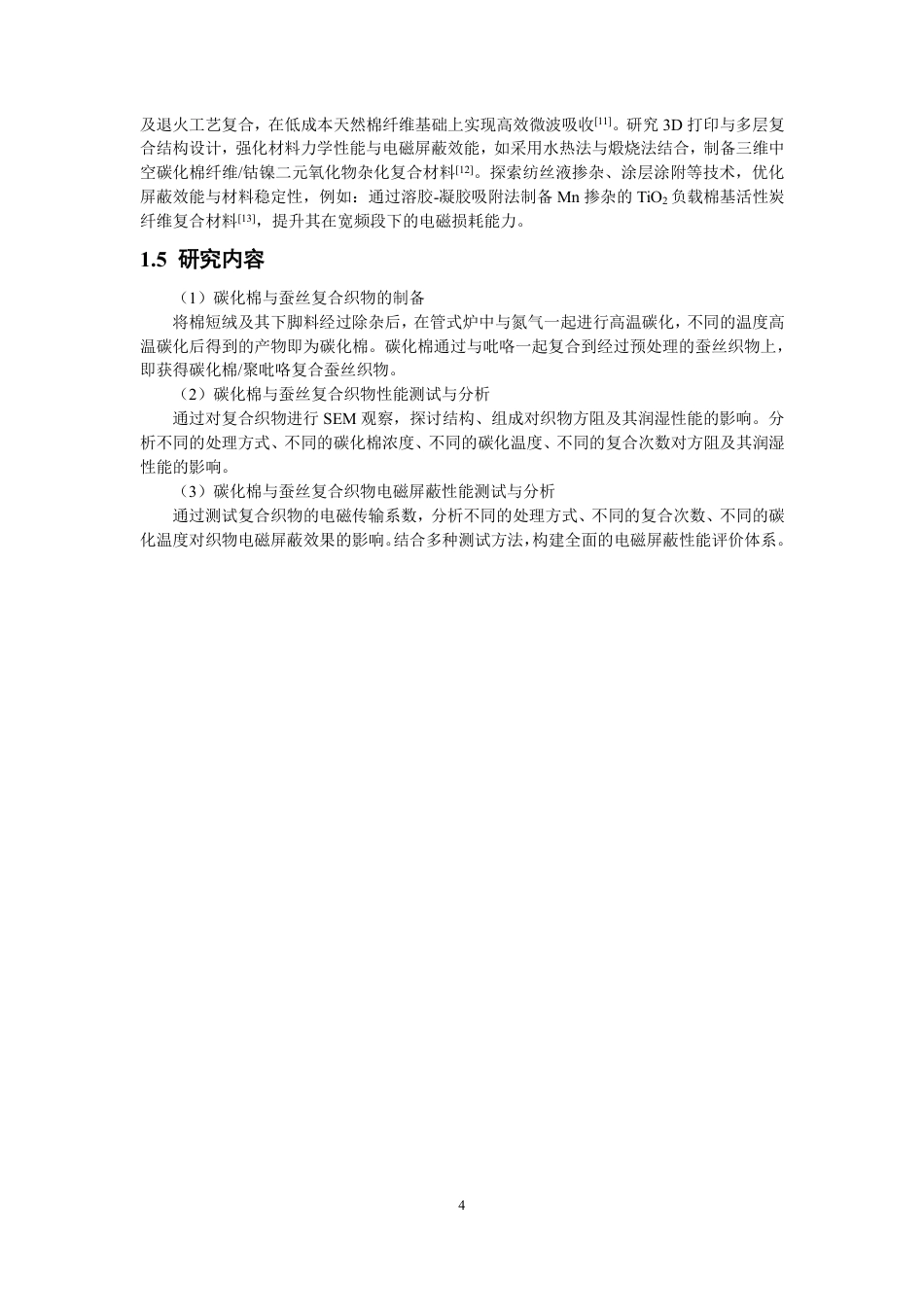 及退火工艺复合，在低成本天然棉纤维基础上实现高效微波吸收$^{[11]}$。研究 3D 打印与多层复合结构设计，强化材料力学性能与电磁屏蔽效能，如采用水热法与煅烧法结合，制备三维中空碳化棉纤维/钴镍二元氧化物杂化复合材料$^{[12]}$。探索纺丝液掺杂、涂层涂附等技术，优化屏蔽效能与材料稳定性，例如：通过溶胶-凝胶吸附法制备 Mn 掺杂的 $TiO_2$ 负载棉基活性炭纤维复合材料$^{[13]}$，提升其在宽频段下的电磁损耗能力。

1.5 研究内容

（1）碳化棉与蚕丝复合织物的制备

将棉短绒及其下脚料经过除杂后，在管式炉中与氮气一起进行高温碳化，不同的温度高温碳化后得到的产物即为碳化棉。碳化棉通过与吡咯一起复合到经过预处理的蚕丝织物上，即获得碳化棉/聚吡咯复合蚕丝织物。

（2）碳化棉与蚕丝复合织物性能测试与分析

通过对复合织物进行 SEM 观察，探讨结构、组成对织物方阻及其润湿性能的影响。分析不同的处理方式、不同的碳化棉浓度、不同的碳化温度、不同的复合次数对方阻及其润湿性能的影响。

（3）碳化棉与蚕丝复合织物电磁屏蔽性能测试与分析

通过测试复合织物的电磁传输系数，分析不同的处理方式、不同的复合次数、不同的碳化温度对织物电磁屏蔽效果的影响。结合多种测试方法，构建全面的电磁屏蔽性能评价体系。

4